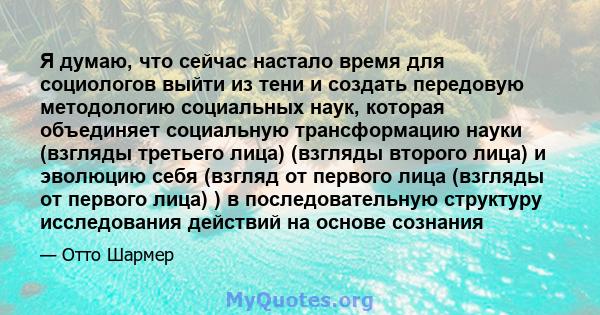 Я думаю, что сейчас настало время для социологов выйти из тени и создать передовую методологию социальных наук, которая объединяет социальную трансформацию науки (взгляды третьего лица) (взгляды второго лица) и эволюцию себя (взгляд от первого лица (взгляды от первого лица) ) в последовательную структуру исследования действий на основе сознания

— Отто Шармер

MyQuotes.org